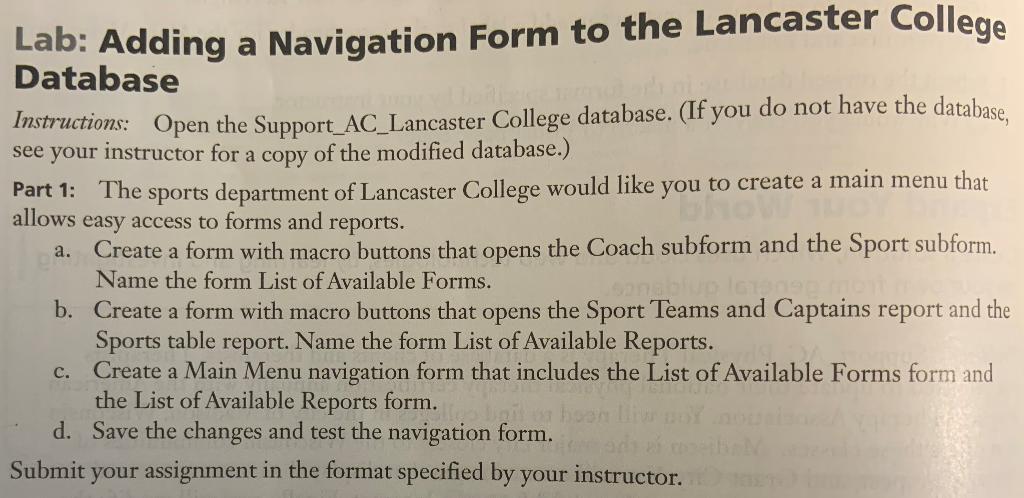 Lab: Adding a Navigation Form to the Lancaster College Database

Instructions: Open the Support_AC_Lancaster College database. (If you do not have the database, see your instructor for a copy of the modified database.)

Part 1: The sports department of Lancaster College would like you to create a main menu that allows easy access to forms and reports.

a. Create a form with macro buttons that opens the Coach subform and the Sport subform. Name the form List of Available Forms.

b. Create a form with macro buttons that opens the Sport Teams and Captains report and the Sports table report. Name the form List of Available Reports.

c. Create a Main Menu navigation form that includes the List of Available Forms form and the List of Available Reports form.

d. Save the changes and test the navigation form.

Submit your assignment in the format specified by your instructor.